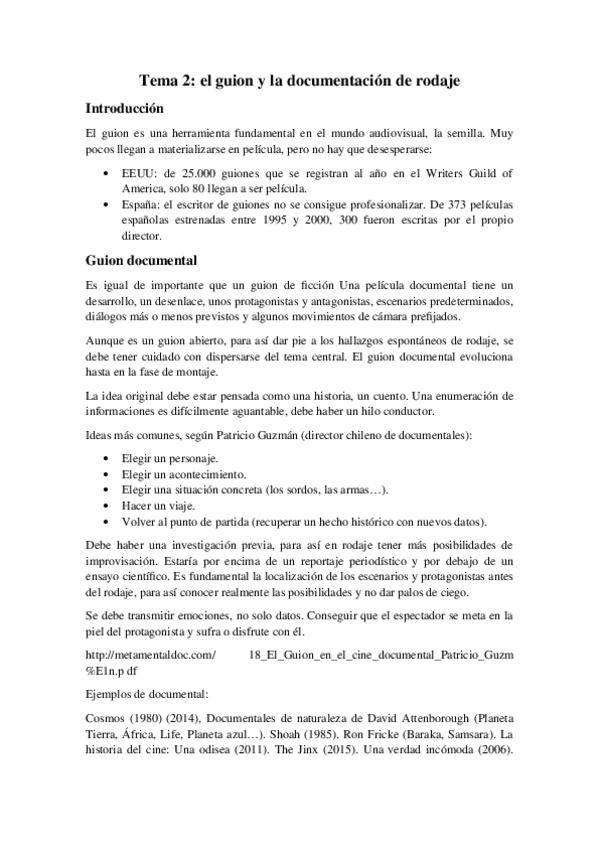 Tema 2: el guion y la documentación de rodaje

Introducción

El guion es una herramienta fundamental en el mundo audiovisual, la semilla. Muy pocos llegan a materializarse en película, pero no hay que desesperarse:

• EEUU: de 25.000 guiones que se registran al año en el Writers Guild of America, solo 80 llegan a ser película.
• España: el escritor de guiones no se consigue profesionalizar. De 373 películas españolas estrenadas entre 1995 y 2000, 300 fueron escritas por el propio director.

Guion documental

Es igual de importante que un guion de ficción Una película documental tiene un desarrollo, un desenlace, unos protagonistas y antagonistas, escenarios predeterminados, diálogos más o menos previstos y algunos movimientos de cámara prefijados.

Aunque es un guion abierto, para así dar pie a los hallazgos espontáneos de rodaje, se debe tener cuidado con dispersarse del tema central. El guion documental evoluciona hasta en la fase de montaje.

La idea original debe estar pensada como una historia, un cuento. Una enumeración de informaciones es difícilmente aguantable, debe haber un hilo conductor.

Ideas más comunes, según Patricio Guzmán (director chileno de documentales):

• Elegir un personaje.
• Elegir un acontecimiento.
• Elegir una situación concreta (los sordos, las armas…).
• Hacer un viaje.
• Volver al punto de partida (recuperar un hecho histórico con nuevos datos).

Debe haber una investigación previa, para así en rodaje tener más posibilidades de improvisación. Estaría por encima de un reportaje periodístico y por debajo de un ensayo científico. Es fundamental la localización de los escenarios y protagonistas antes del rodaje, para así conocer realmente las posibilidades y no dar palos de ciego.

Se debe transmitir emociones, no solo datos. Conseguir que el espectador se meta en la piel del protagonista y sufra o disfrute con él.

http://metamentaldoc.com/ 18_El_Guion_en_el_cine_documental_Patricio_Guzm%E1n.p df

Ejemplos de documental:

Cosmos (1980) (2014), Documentales de naturaleza de David Attenborough (Planeta Tierra, África, Life, Planeta azul…). Shoah (1985). Ron Fricke (Baraka, Samsara). La historia del cine: Una odisea (2011). The Jinx (2015). Una verdad incómoda (2006).